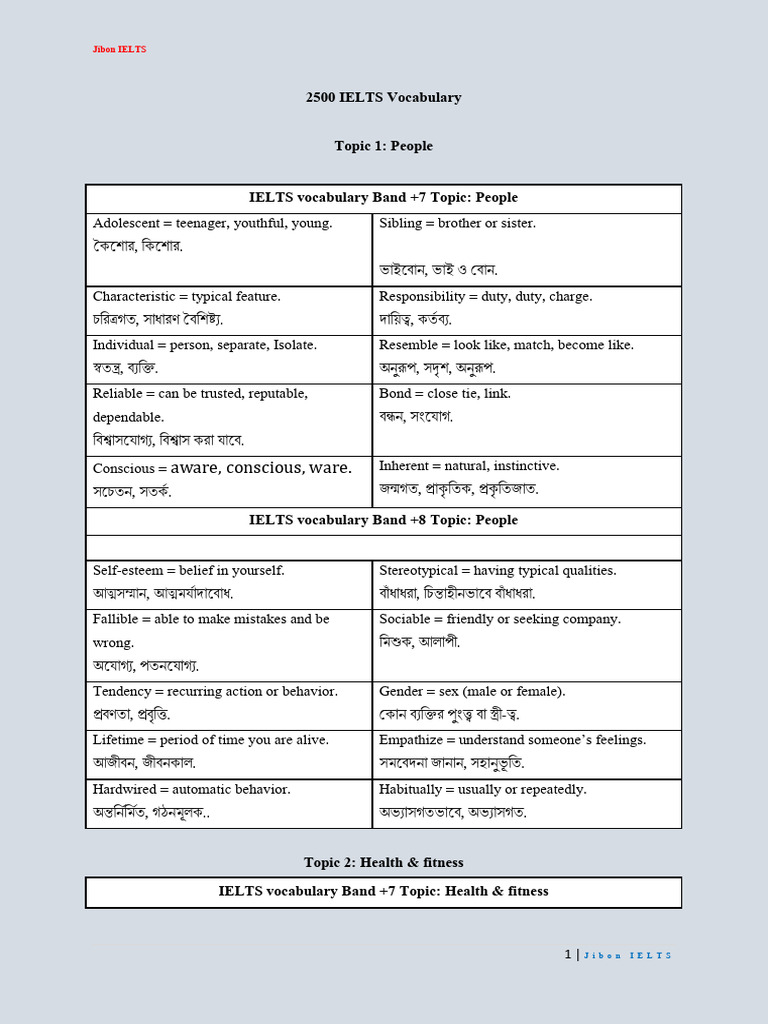 Jibon IELTS

2500 IELTS Vocabulary

Topic 1: People

| IELTS vocabulary Band +7 Topic: People | |
|---|---|
| Adolescent = teenager, youthful, young. কৈশোর, কিশোর. | Sibling = brother or sister. ভাইবোন, ভাই ও বোন. |
| Characteristic = typical feature. চরিত্রগত, সাধারণ বৈশিষ্ট্য. | Responsibility = duty, duty, charge. দায়িত্ব, কর্তব্য. |
| Individual = person, separate, Isolate. স্বতন্ত্র, ব্যক্তি. | Resemble = look like, match, become like. অনুরূপ, সদৃশ, অনুরূপ. |
| Reliable = can be trusted, reputable, dependable. বিশ্বাসযোগ্য, বিশ্বাস করা যাবে. | Bond = close tie, link. বন্ধন, সংযোগ. |
| Conscious = aware, conscious, ware. সচেতন, সতর্ক. | Inherent = natural, instinctive. জন্মগত, প্রাকৃতিক, প্রকৃতিজাত. |
| IELTS vocabulary Band +8 Topic: People | |
| | |
| Self-esteem = belief in yourself. আত্মসম্মান, আত্মমর্যাদাবোধ. | Stereotypical = having typical qualities. বাঁধাধরা, চিন্তাহীনভাবে বাঁধাধরা. |
| Fallible = able to make mistakes and be wrong. অযোগ্য, পতনযোগ্য. | Sociable = friendly or seeking company. মিশুক, আলাপী. |
| Tendency = recurring action or behavior. প্রবণতা, প্রবৃত্তি. | Gender = sex (male or female). কোন ব্যক্তির পুংত্ব বা স্ত্রী-ত্ব. |
| Lifetime = period of time you are alive. আজীবন, জীবনকাল. | Empathize = understand someone's feelings. সমবেদনা জানান, সহানুভূতি. |
| Hardwired = automatic behavior. অন্তর্নির্মিত, গঠনমূলক.. | Habitually = usually or repeatedly. অভ্যাসগতভাবে, অভ্যাসগত. |

Topic 2: Health & fitness

| IELTS vocabulary Band +7 Topic: Health & fitness |
|---|

1 | Jibon IELTS